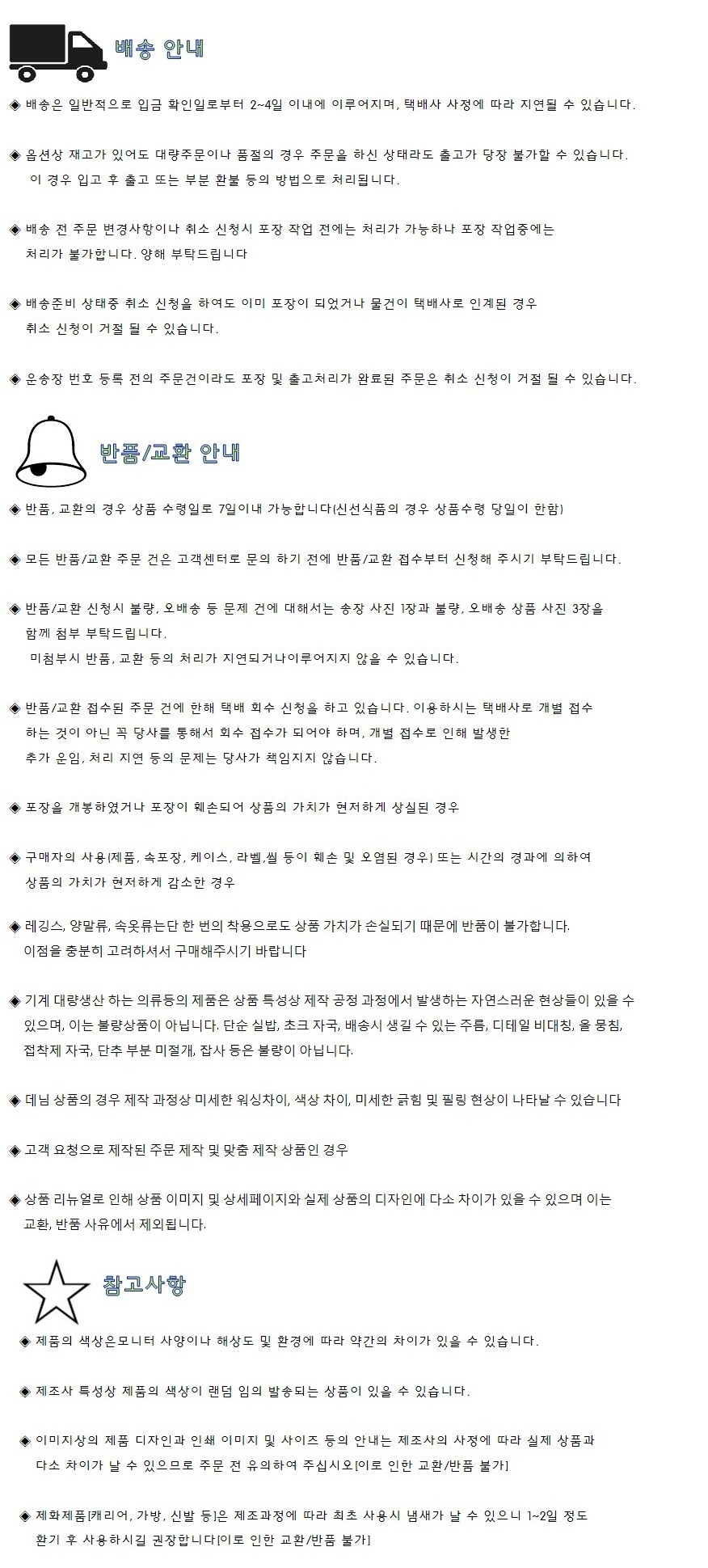 배송 안내

◈ 배송은 일반적으로 입금 확인일로부터 2~4일 이내에 이루어지며, 택배사 사정에 따라 지연될 수 있습니다.

◈ 옵션상 재고가 있어도 대량주문이나 품절의 경우 주문을 하신 상태라도 출고가 당장 불가할 수 있습니다. 이 경우 입고 후 출고 또는 부분 환불 등의 방법으로 처리됩니다.

◈ 배송 전 주문 변경사항이나 취소 신청시 포장 작업 전에는 처리가 가능하나 포장 작업중에는 처리가 불가합니다. 양해 부탁드립니다

◈ 배송준비 상태중 취소 신청을 하여도 이미 포장이 되었거나 물건이 택배사로 인계된 경우 취소 신청이 거절 될 수 있습니다.

◈ 운송장 번호 등록 전의 주문건이라도 포장 및 출고처리가 완료된 주문은 취소 신청이 거절 될 수 있습니다.

반품/교환 안내

◈ 반품, 교환의 경우 상품 수령일로 7일이내 가능합니다(신선식품의 경우 상품수령 당일이 한함)

◈ 모든 반품/교환 주문 건은 고객센터로 문의 하기 전에 반품/교환 접수부터 신청해 주시기 부탁드립니다.

◈ 반품/교환 신청시 불량, 오배송 등 문제 건에 대해서는 송장 사진 1장과 불량, 오배송 상품 사진 3장을 함께 첨부 부탁드립니다.
미첨부시 반품, 교환 등의 처리가 지연되거나이루어지지 않을 수 있습니다.

◈ 반품/교환 접수된 주문 건에 한해 택배 회수 신청을 하고 있습니다. 이용하시는 택배사로 개별 접수 하는 것이 아닌 꼭 당사를 통해서 회수 접수가 되어야 하며, 개별 접수로 인해 발생한 추가 운임, 처리 지연 등의 문제는 당사가 책임지지 않습니다.

◈ 포장을 개봉하였거나 포장이 훼손되어 상품의 가치가 현저하게 상실된 경우

◈ 구매자의 사용(제품, 속포장, 케이스, 라벨,씰 등이 훼손 및 오염된 경우) 또는 시간의 경과에 의하여 상품의 가치가 현저하게 감소한 경우

◈ 레깅스, 양말류, 속옷류는단 한 번의 착용으로도 상품 가치가 손실되기 때문에 반품이 불가합니다. 이점을 충분히 고려하셔서 구매해주시기 바랍니다

◈ 기계 대량생산 하는 의류등의 제품은 상품 특성상 제작 공정 과정에서 발생하는 자연스러운 현상들이 있을 수 있으며, 이는 불량상품이 아닙니다. 단순 실밥, 초크 자국, 배송시 생길 수 있는 주름, 디테일 비대칭, 올 뭉침, 접착제 자국, 단추 부분 미절개, 잡사 등은 불량이 아닙니다.

◈ 데님 상품의 경우 제작 과정상 미세한 워싱차이, 색상 차이, 미세한 긁힘 및 필링 현상이 나타날 수 있습니다

◈ 고객 요청으로 제작된 주문 제작 및 맞춤 제작 상품인 경우

◈ 상품 리뉴얼로 인해 상품 이미지 및 상세페이지와 실제 상품의 디자인에 다소 차이가 있을 수 있으며 이는 교환, 반품 사유에서 제외됩니다.

참고사항

◈ 제품의 색상은모니터 사양이나 해상도 및 환경에 따라 약간의 차이가 있을 수 있습니다.

◈ 제조사 특성상 제품의 색상이 랜덤 임의 발송되는 상품이 있을 수 있습니다.

◈ 이미지상의 제품 디자인과 인쇄 이미지 및 사이즈 등의 안내는 제조사의 사정에 따라 실제 상품과 다소 차이가 날 수 있으므로 주문 전 유의하여 주십시오[이로 인한 교환/반품 불가]

◈ 제화제품[캐리어, 가방, 신발 등]은 제조과정에 따라 최초 사용시 냄새가 날 수 있으니 1~2일 정도 환기 후 사용하시길 권장합니다[이로 인한 교환/반품 불가]